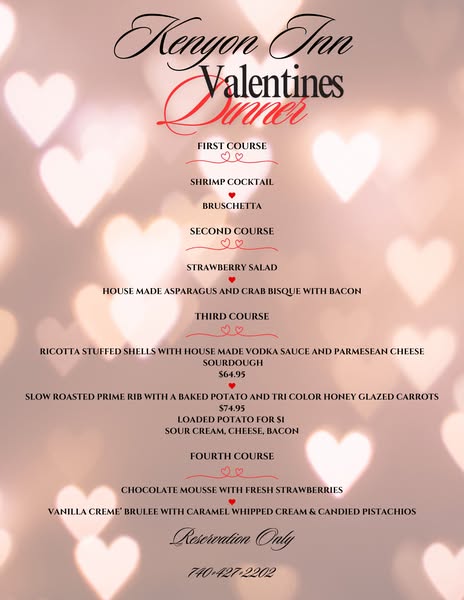 Kenyon Inn
Valentines
Dinner

FIRST COURSE

SHRIMP COCKTAIL

BRUSCHETTA

SECOND COURSE

STRAWBERRY SALAD

HOUSE MADE ASPARAGUS AND CRAB BISQUE WITH BACON

THIRD COURSE

RICOTTA STUFFED SHELLS WITH HOUSE MADE VODKA SAUCE AND PARMESEAN CHEESE
SOURDOUGH
$64.95

SLOW ROASTED PRIME RIB WITH A BAKED POTATO AND TRI COLOR HONEY GLAZED CARROTS
$74.95
LOADED POTATO FOR $1
SOUR CREAM, CHEESE, BACON

FOURTH COURSE

CHOCOLATE MOUSSE WITH FRESH STRAWBERRIES

VANILLA CREME' BRULEE WITH CARAMEL WHIPPED CREAM & CANDIED PISTACHIOS

Reservation Only

740-427-2202